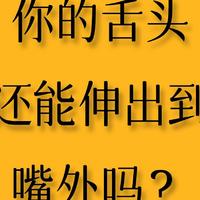 你的舌头
还能伸出到
嘴外吗？